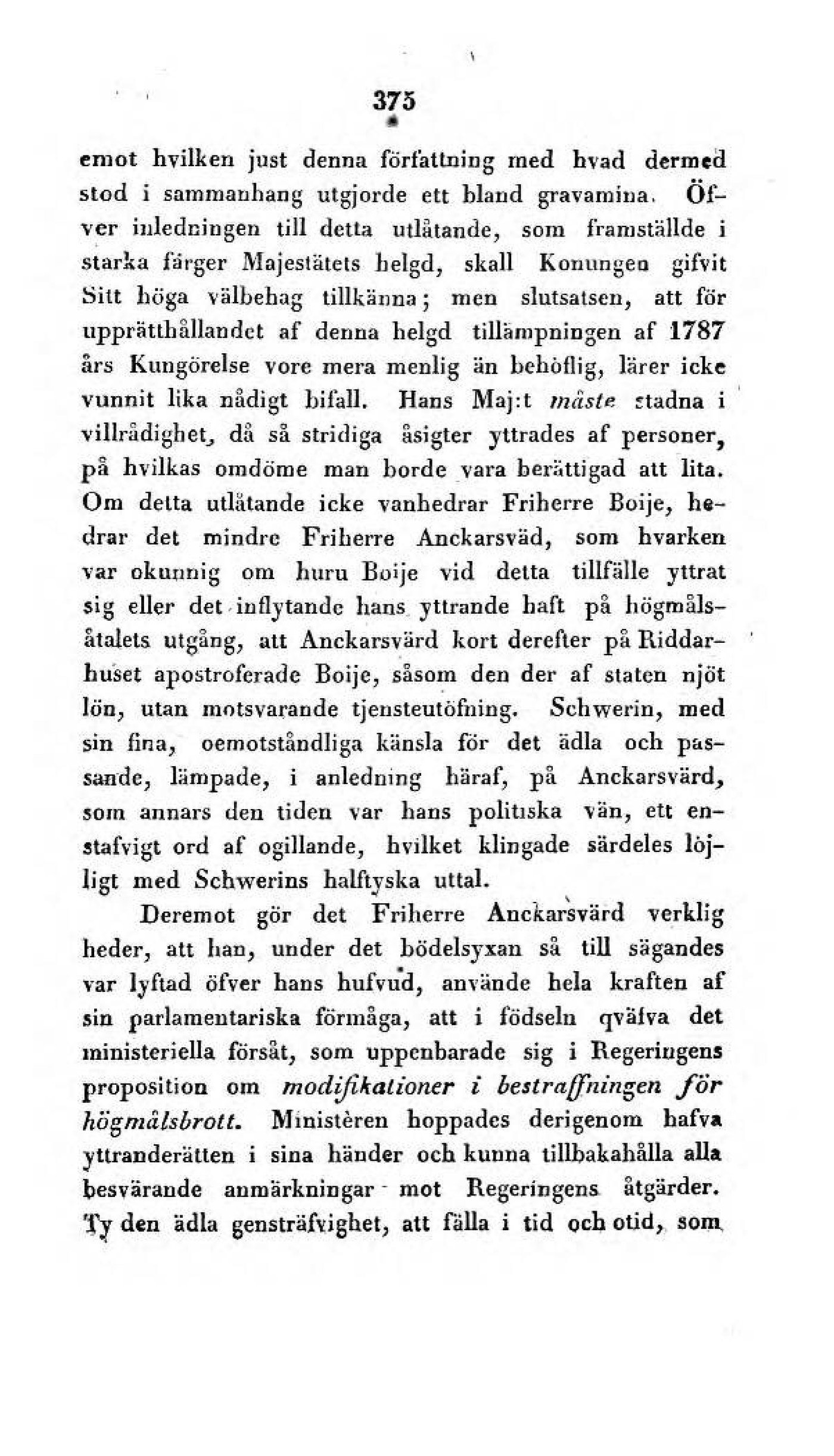 375

emot hvilken just denna författning med hvad dermed stod i sammanhang utgjorde ett bland gravamina. Öfver inledningen till detta utlåtande, som framställde i starka färger Majestätets helgd, skall Konungen gifvit Sitt höga välbehag tillkänna; men slutsatsen, att för upprätthållandet af denna helgd tillämpningen af 1787 års Kungörelse vore mera menlig än behöflig, lärer icke vunnit lika nådigt bifall. Hans Maj:t måste stadna i villrådighet, då så stridiga åsigter yttrades af personer, på hvilkas omdöme man borde vara berättigad att lita. Om detta utlåtande icke vanhedrar Friherre Boije, hedrar det mindre Friherre Anckarsväd, som hvarken var okunnig om huru Boije vid detta tillfälle yttrat sig eller det inflytande hans yttrande haft på högmålsåtalets utgång, att Anckarsvärd kort derefter på Riddarhuset apostroferade Boije, såsom den der af staten njöt lön, utan motsvarande tjensteutöfning. Schwerin, med sin fina, oemotståndliga känsla för det ädla och passande, lämpade, i anledning häraf, på Anckarsvärd, som annars den tiden var hans politiska vän, ett enstafvigt ord af ogillande, hvilket klingade särdeles löjligt med Schwerins halftyska uttal.

Deremot gör det Friherre Anckarsvärd verklig heder, att han, under det bödelsyxan så till sägandes var lyftad öfver hans hufvud, använde hela kraften af sin parlamentariska förmåga, att i födseln qväfva det ministeriella försåt, som uppenbarade sig i Regeringens proposition om modifikationer i bestraffningen för högmålsbrott. Ministèren hoppades derigenom hafva yttranderätten i sina händer och kunna tillbakahålla alla besvärande anmärkningar mot Regeringens åtgärder. Ty den ädla gensträfvighet, att fälla i tid och otid, som